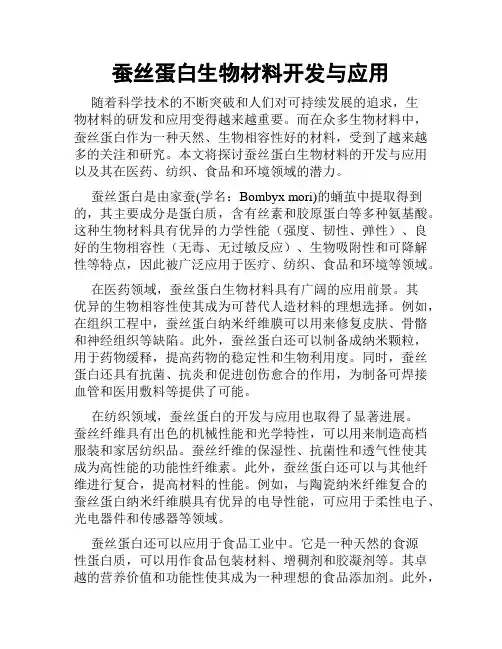 蚕丝蛋白生物材料开发与应用

随着科学技术的不断突破和人们对可持续发展的追求，生物材料的研发和应用变得越来越重要。而在众多生物材料中，蚕丝蛋白作为一种天然、生物相容性好的材料，受到了越来越多的关注和研究。本文将探讨蚕丝蛋白生物材料的开发与应用以及其在医药、纺织、食品和环境领域的潜力。

蚕丝蛋白是由家蚕(学名：Bombyx mori)的蛹茧中提取得到的，其主要成分是蛋白质，含有丝素和胶原蛋白等多种氨基酸。这种生物材料具有优异的力学性能（强度、韧性、弹性）、良好的生物相容性（无毒、无过敏反应）、生物吸附性和可降解性等特点，因此被广泛应用于医疗、纺织、食品和环境等领域。

在医药领域，蚕丝蛋白生物材料具有广阔的应用前景。其优异的生物相容性使其成为可替代人造材料的理想选择。例如，在组织工程中，蚕丝蛋白纳米纤维膜可以用来修复皮肤、骨骼和神经组织等缺陷。此外，蚕丝蛋白还可以制备成纳米颗粒，用于药物缓释，提高药物的稳定性和生物利用度。同时，蚕丝蛋白还具有抗菌、抗炎和促进创伤愈合的作用，为制备可焊接血管和医用敷料等提供了可能。

在纺织领域，蚕丝蛋白的开发与应用也取得了显著进展。蚕丝纤维具有出色的机械性能和光学特性，可以用来制造高档服装和家居纺织品。蚕丝纤维的保湿性、抗菌性和透气性使其成为高性能的功能性纤维素。此外，蚕丝蛋白还可以与其他纤维进行复合，提高材料的性能。例如，与陶瓷纳米纤维复合的蚕丝蛋白纳米纤维膜具有优异的电导性能，可应用于柔性电子、光电器件和传感器等领域。

蚕丝蛋白还可以应用于食品工业中。它是一种天然的食源性蛋白质，可以用作食品包装材料、增稠剂和胶凝剂等。其卓越的营养价值和功能性使其成为一种理想的食品添加剂。此外，